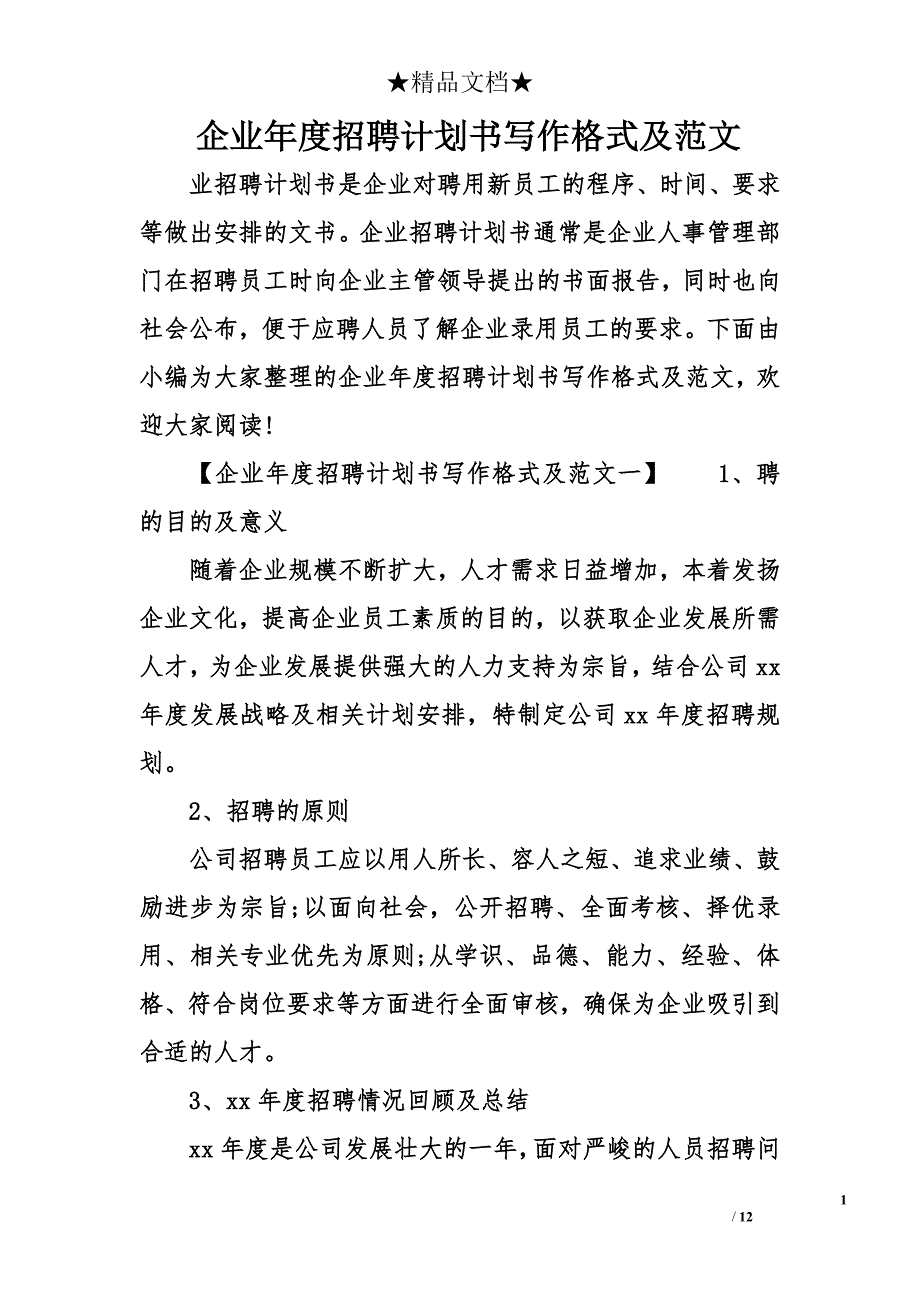 ★精品文档★

企业年度招聘计划书写作格式及范文

业招聘计划书是企业对聘用新员工的程序、时间、要求等做出安排的文书。企业招聘计划书通常是企业人事管理部门在招聘员工时向企业主管领导提出的书面报告，同时也向社会公布，便于应聘人员了解企业录用员工的要求。下面由小编为大家整理的企业年度招聘计划书写作格式及范文，欢迎大家阅读!

【企业年度招聘计划书写作格式及范文一】　　1、聘的目的及意义

随着企业规模不断扩大，人才需求日益增加，本着发扬企业文化，提高企业员工素质的目的，以获取企业发展所需人才，为企业发展提供强大的人力支持为宗旨，结合公司xx年度发展战略及相关计划安排，特制定公司xx年度招聘规划。

2、招聘的原则

公司招聘员工应以用人所长、容人之短、追求业绩、鼓励进步为宗旨;以面向社会，公开招聘、全面考核、择优录用、相关专业优先为原则;从学识、品德、能力、经验、体格、符合岗位要求等方面进行全面审核，确保为企业吸引到合适的人才。

3、xx年度招聘情况回顾及总结

xx年度是公司发展壮大的一年，面对严峻的人员招聘问

1

/ 12